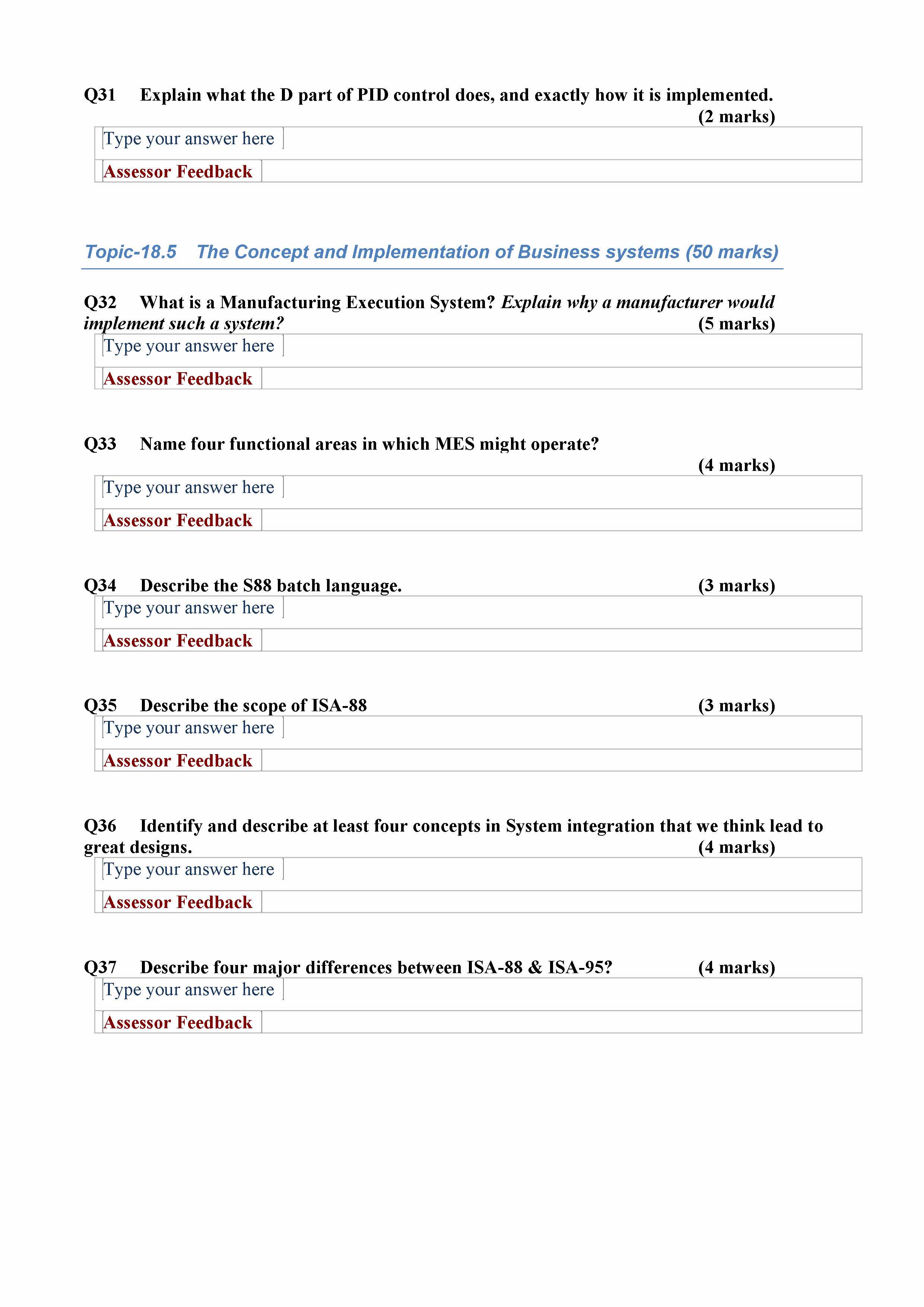 Q31 Explain what the D part of PID control does, and exactly how it is implemented. (2 marks)

Type your answer here

Assessor Feedback

Topic-18.5 The Concept and Implementation of Business systems (50 marks)

Q32 What is a Manufacturing Execution System? Explain why a manufacturer would implement such a system? (5 marks)

Type your answer here

Assessor Feedback

Q33 Name four functional areas in which MES might operate? (4 marks)

Type your answer here

Assessor Feedback

Q34 Describe the S88 batch language. (3 marks)

Type your answer here

Assessor Feedback

Q35 Describe the scope of ISA-88 (3 marks)

Type your answer here

Assessor Feedback

Q36 Identify and describe at least four concepts in System integration that we think lead to great designs. (4 marks)

Type your answer here

Assessor Feedback

Q37 Describe four major differences between ISA-88 & ISA-95? (4 marks)

Type your answer here

Assessor Feedback